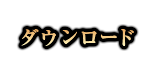 ダウンロード